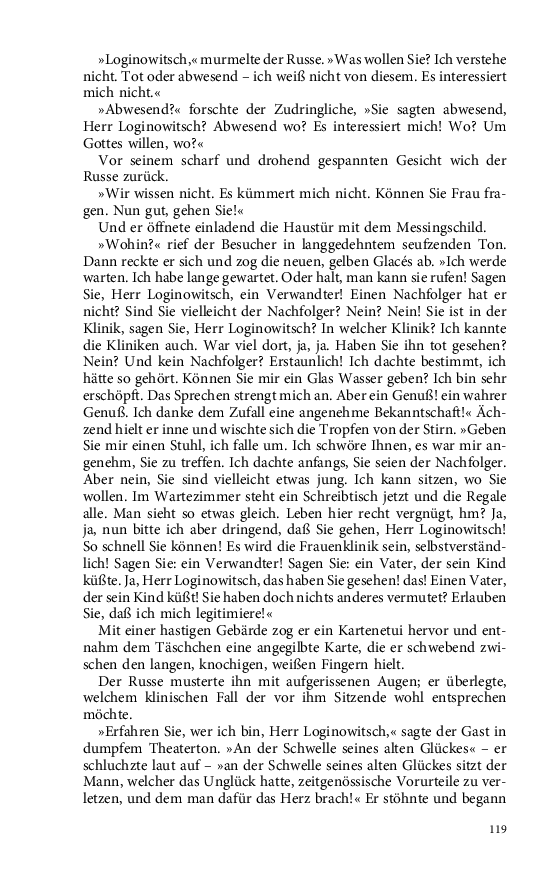 »Loginowitsch,« murmelte der Russe. »Was wollen Sie? Ich verstehe nicht. Tot oder abwesend – ich weiß nicht von diesem. Es interessiert mich nicht.«

»Abwesend?« forschte der Zudringliche, »Sie sagten abwesend, Herr Loginowitsch? Abwesend wo? Es interessiert mich! Wo? Um Gottes willen, wo?«

Vor seinem scharf und drohend gespannten Gesicht wich der Russe zurück.

»Wir wissen nicht. Es kümmert mich nicht. Können Sie Frau fragen. Nun gut, gehen Sie!«

Und er öffnete einladend die Haustür mit dem Messingschild.

»Wohin?« rief der Besucher in langgedehntem seufzenden Ton. Dann reckte er sich und zog die neuen, gelben Glacés ab. »Ich werde warten. Ich habe lange gewartet. Oder halt, man kann sie rufen! Sagen Sie, Herr Loginowitsch, ein Verwandter! Einen Nachfolger hat er nicht? Sind Sie vielleicht der Nachfolger? Nein? Nein! Sie ist in der Klinik, sagen Sie, Herr Loginowitsch? In welcher Klinik? Ich kannte die Kliniken auch. War viel dort, ja, ja. Haben Sie ihn tot gesehen? Nein? Und kein Nachfolger? Erstaunlich! Ich dachte bestimmt, ich hätte so gehört. Können Sie mir ein Glas Wasser geben? Ich bin sehr erschöpft. Das Sprechen strengt mich an. Aber ein Genuß! ein wahrer Genuß. Ich danke dem Zufall eine angenehme Bekanntschaft!« Ächzend hielt er inne und wischte sich die Tropfen von der Stirn. »Geben Sie mir einen Stuhl, ich falle um. Ich schwöre Ihnen, es war mir angenehm, Sie zu treffen. Ich dachte anfangs, Sie seien der Nachfolger. Aber nein, Sie sind vielleicht etwas jung. Ich kann sitzen, wo Sie wollen. Im Wartezimmer steht ein Schreibtisch jetzt und die Regale alle. Man sieht so etwas gleich. Leben hier recht vergnügt, hm? Ja, ja, nun bitte ich aber dringend, daß Sie gehen, Herr Loginowitsch! So schnell Sie können! Es wird die Frauenklinik sein, selbstverständlich! Sagen Sie: ein Verwandter! Sagen Sie: ein Vater, der sein Kind küßte. Ja, Herr Loginowitsch, das haben Sie gesehen! das! Einen Vater, der sein Kind küßt! Sie haben doch nichts anderes vermutet? Erlauben Sie, daß ich mich legitimiere!«

Mit einer hastigen Gebärde zog er ein Kartenetui hervor und entnahm dem Täschchen eine angegilbte Karte, die er schwebend zwischen den langen, knochigen, weißen Fingern hielt.

Der Russe musterte ihn mit aufgerissenen Augen; er überlegte, welchem klinischen Fall der vor ihm Sitzende wohl entsprechen möchte.

»Erfahren Sie, wer ich bin, Herr Loginowitsch,« sagte der Gast in dumpfem Theaterton. »An der Schwelle seines alten Glückes« – er schluchzte laut auf – »an der Schwelle seines alten Glückes sitzt der Mann, welcher das Unglück hatte, zeitgenössische Vorurteile zu verletzen, und dem man dafür das Herz brach!« Er stöhnte und begann

119